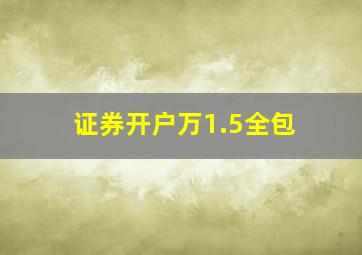 证券开户万1.5全包